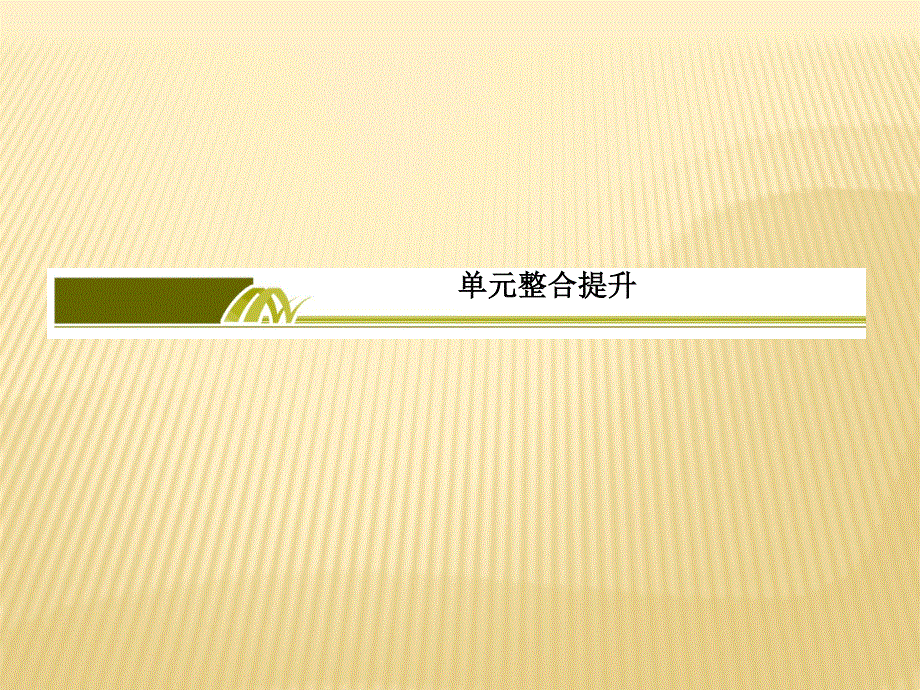 单元整合提升